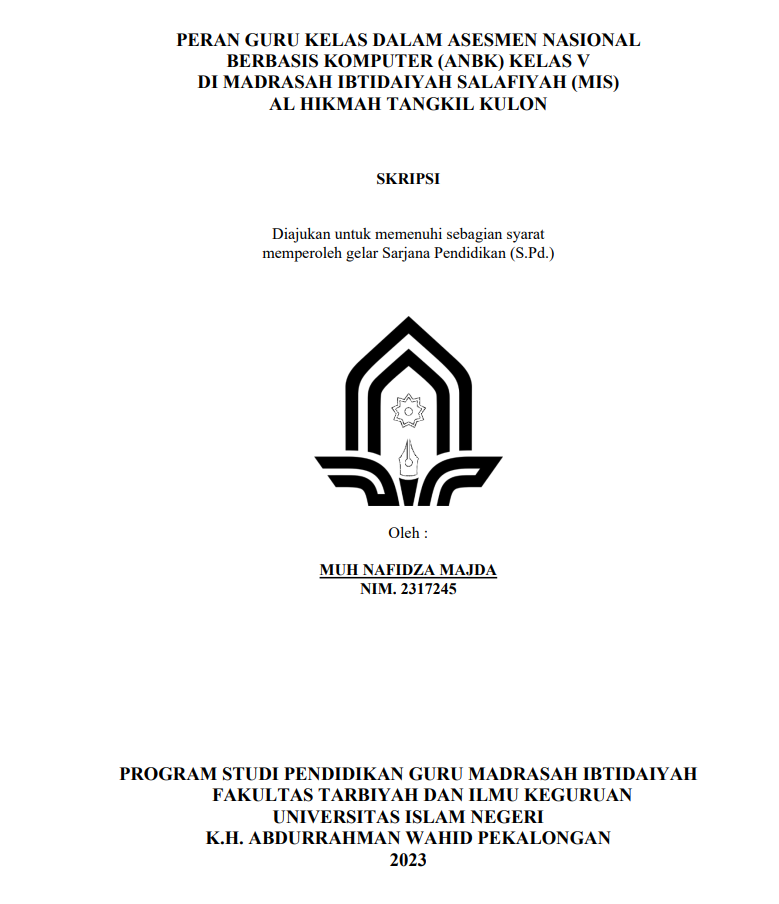 PERAN GURU KELAS DALAM ASESMEN NASIONAL BERBASIS KOMPUTER (ANBK) KELAS V DI MADRASAH IBTIDAIYAH SALAFIYAH (MIS) AL HIKMAH TANGKIL KULON

SKRIPSI

Diajukan untuk memenuhi sebagian syarat memperoleh gelar Sarjana Pendidikan (S.Pd.)

Oleh :

MUH NAFIDZA MAJDA
NIM. 2317245

PROGRAM STUDI PENDIDIKAN GURU MADRASAH IBTIDAIYAH
FAKULTAS TARBIYAH DAN ILMU KEGURUAN
UNIVERSITAS ISLAM NEGERI
K.H. ABDURRAHMAN WAHID PEKALONGAN
2023